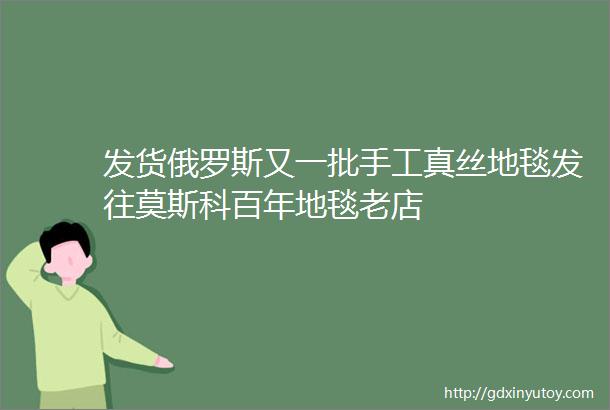 发货俄罗斯又一批手工真丝地毯发往莫斯科百年地毯老店

http://gdxinyutoy.com